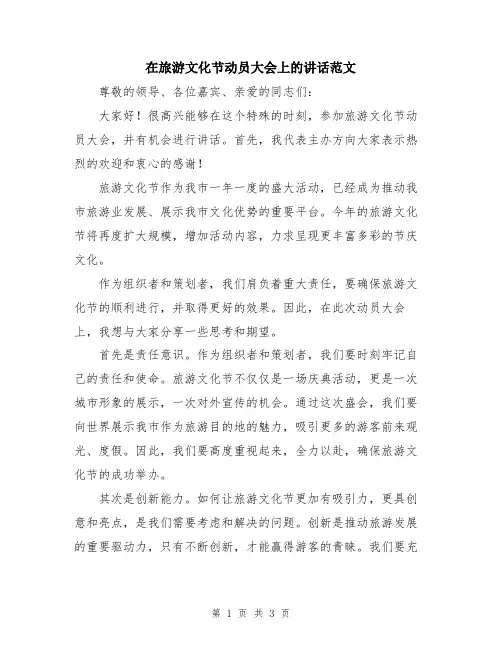 在旅游文化节动员大会上的讲话范文

尊敬的领导、各位嘉宾、亲爱的同志们:

大家好!很高兴能够在这个特殊的时刻,参加旅游文化节动员大会,并有机会进行讲话。首先,我代表主办方向大家表示热烈的欢迎和衷心的感谢!

旅游文化节作为我市一年一度的盛大活动,已经成为推动我市旅游业发展、展示我市文化优势的重要平台。今年的旅游文化节将再度扩大规模,增加活动内容,力求呈现更丰富多彩的节庆文化。

作为组织者和策划者,我们肩负着重大责任,要确保旅游文化节的顺利进行,并取得更好的效果。因此,在此次动员大会上,我想与大家分享一些思考和期望。

首先是责任意识。作为组织者和策划者,我们要时刻牢记自己的责任和使命。旅游文化节不仅仅是一场庆典活动,更是一次城市形象的展示,一次对外宣传的机会。通过这次盛会,我们要向世界展示我市作为旅游目的地的魅力,吸引更多的游客前来观光、度假。因此,我们要高度重视起来,全力以赴,确保旅游文化节的成功举办。

其次是创新能力。如何让旅游文化节更加有吸引力,更具创意和亮点,是我们需要考虑和解决的问题。创新是推动旅游发展的重要驱动力,只有不断创新,才能赢得游客的青睐。我们要充

第 1 页 共 3 页